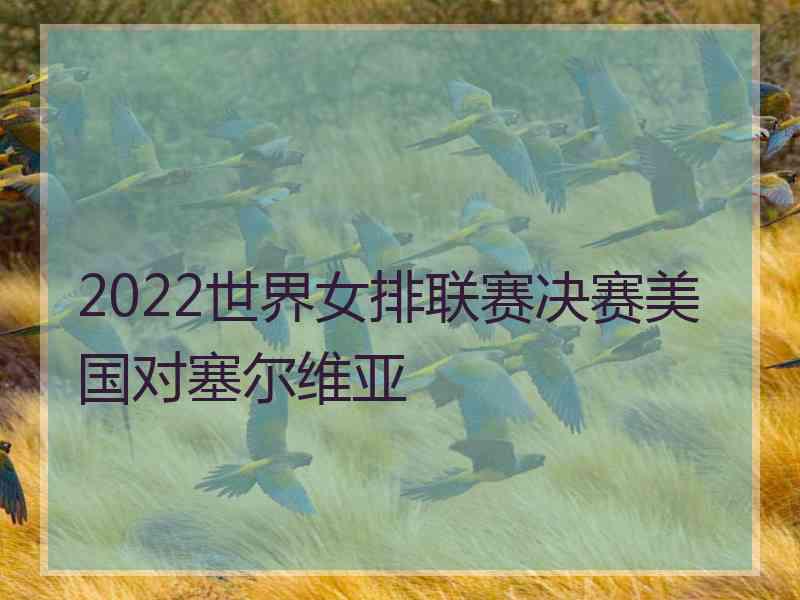 2022世界女排联赛决赛美国对塞尔维亚